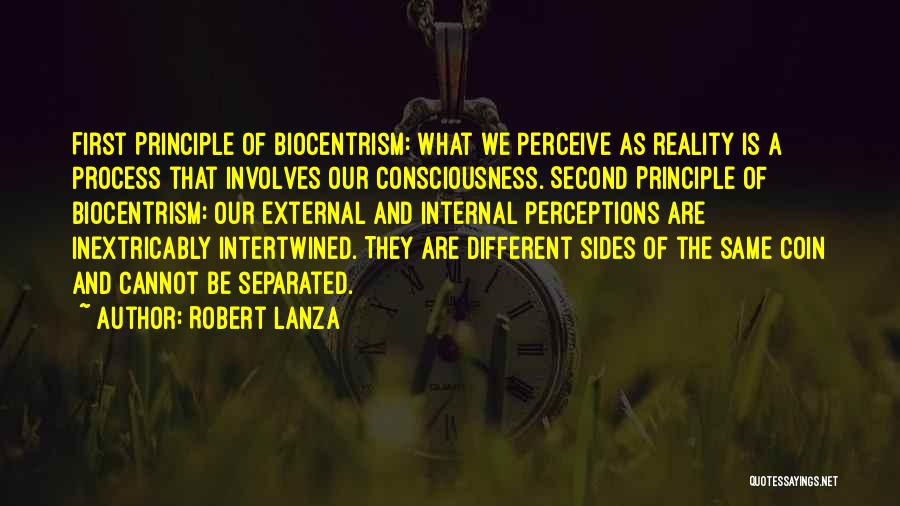 FIRST PRINCIPLE OF BIOCENTRISM: WHAT WE PERCEIVE AS REALITY IS A PROCESS THAT INVOLVES OUR CONSCIOUSNESS. SECOND PRINCIPLE OF BIOCENTRISM: OUR EXTERNAL AND INTERNAL PERCEPTIONS ARE INEXTRICABLY INTERTWINED. THEY ARE DIFFERENT SIDES OF THE SAME COIN AND CANNOT BE SEPARATED.

~ AUTHOR: ROBERT LANZA

QUOTESSAYINGS.NET